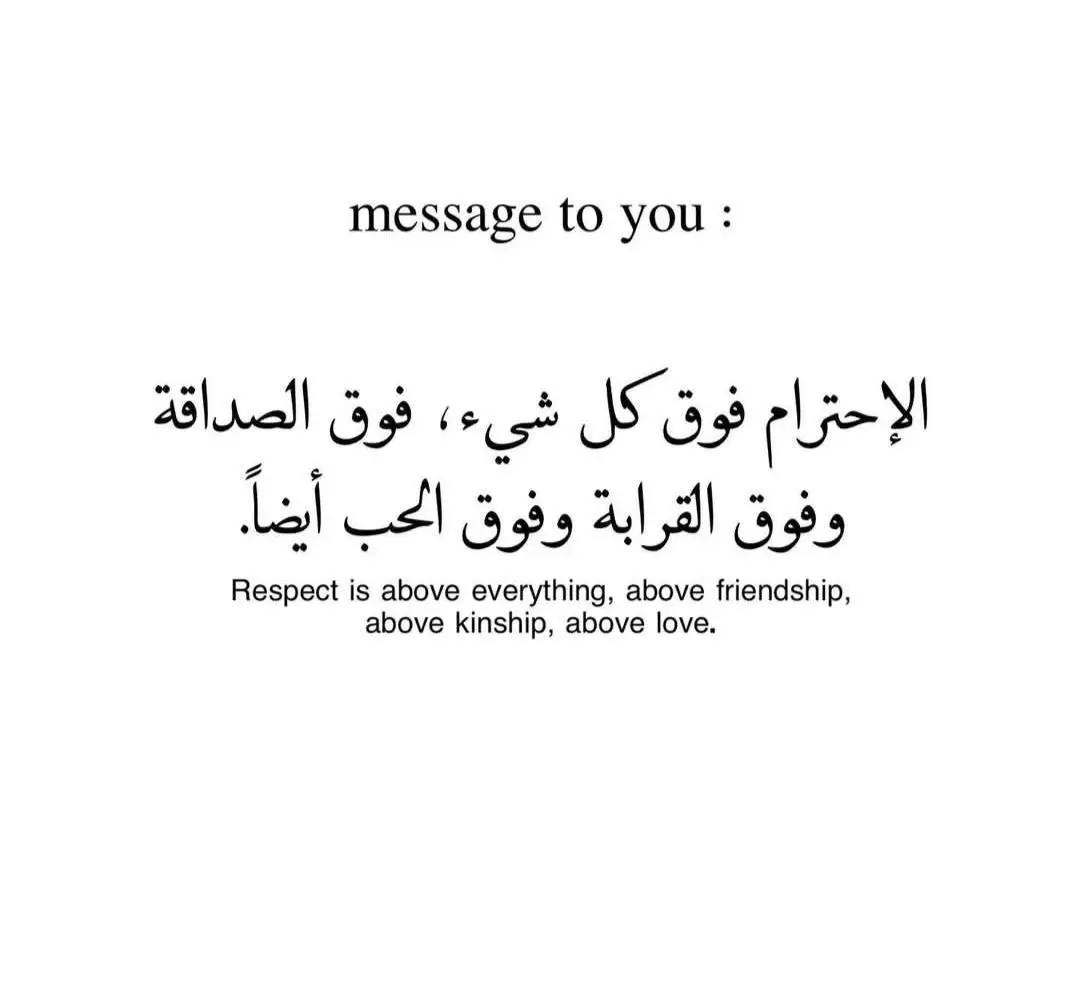 message to you :

الإحترام فوق كل شيء، فوق الصداقة وفوق القرابة وفوق الحب أيضاً.

Respect is above everything, above friendship, above kinship, above love.